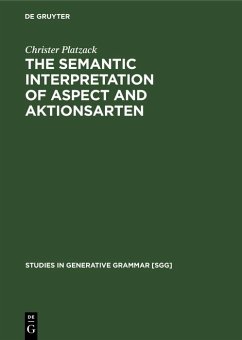 DE GRUYTER

Christer Platzack

THE SEMANTIC INTERPRETATION OF ASPECT AND AKTIONSARTEN

STUDIES IN GENERATIVE GRAMMAR [SGG]

DE
G